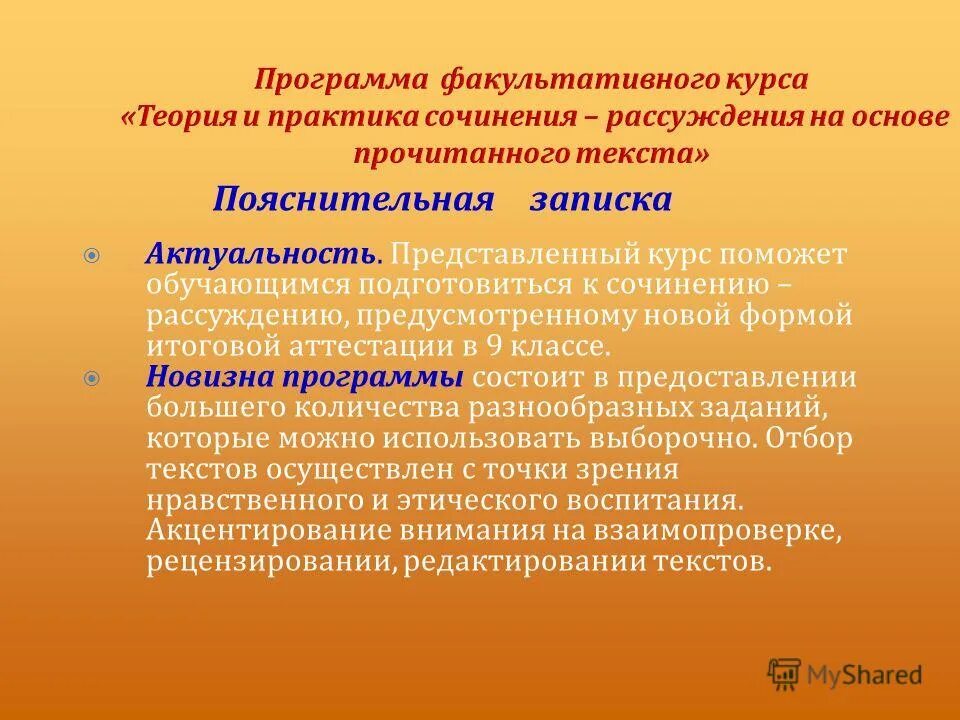 Программа факультативного курса «Теория и практика сочинения – рассуждения на основе прочитанного текста»

Пояснительная записка

Актуальность. Представленный курс поможет обучающимся подготовиться к сочинению – рассуждению, предусмотренному новой формой итоговой аттестации в 9 классе.

Новизна программы состоит в предоставлении большего количества разнообразных заданий, которые можно использовать выборочно. Отбор текстов осуществлен с точки зрения нравственного и этического воспитания. Акцентирование внимания на взаимопроверке, рецензировании, редактировании текстов.

MyShared